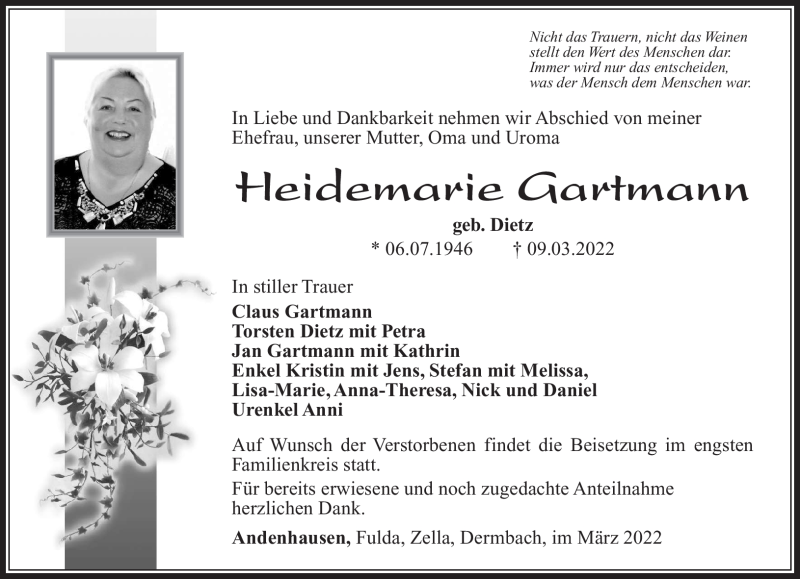 Nicht das Trauern, nicht das Weinen
stellt den Wert des Menschen dar.
Immer wird nur das entscheiden,
was der Mensch dem Menschen war.

In Liebe und Dankbarkeit nehmen wir Abschied von meiner Ehefrau, unserer Mutter, Oma und Uroma

Heidemarie Gartmann

geb. Dietz

* 06.07.1946 † 09.03.2022

In stiller Trauer

Claus Gartmann
Torsten Dietz mit Petra
Jan Gartmann mit Kathrin
Enkel Kristin mit Jens, Stefan mit Melissa,
Lisa-Marie, Anna-Theresa, Nick und Daniel
Urenkel Anni

Auf Wunsch der Verstorbenen findet die Beisetzung im engsten Familienkreis statt.

Für bereits erwiesene und noch zugedachte Anteilnahme herzlichen Dank.

Andenhausen, Fulda, Zella, Dermbach, im März 2022